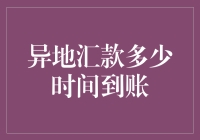 异地汇款多少时间到账